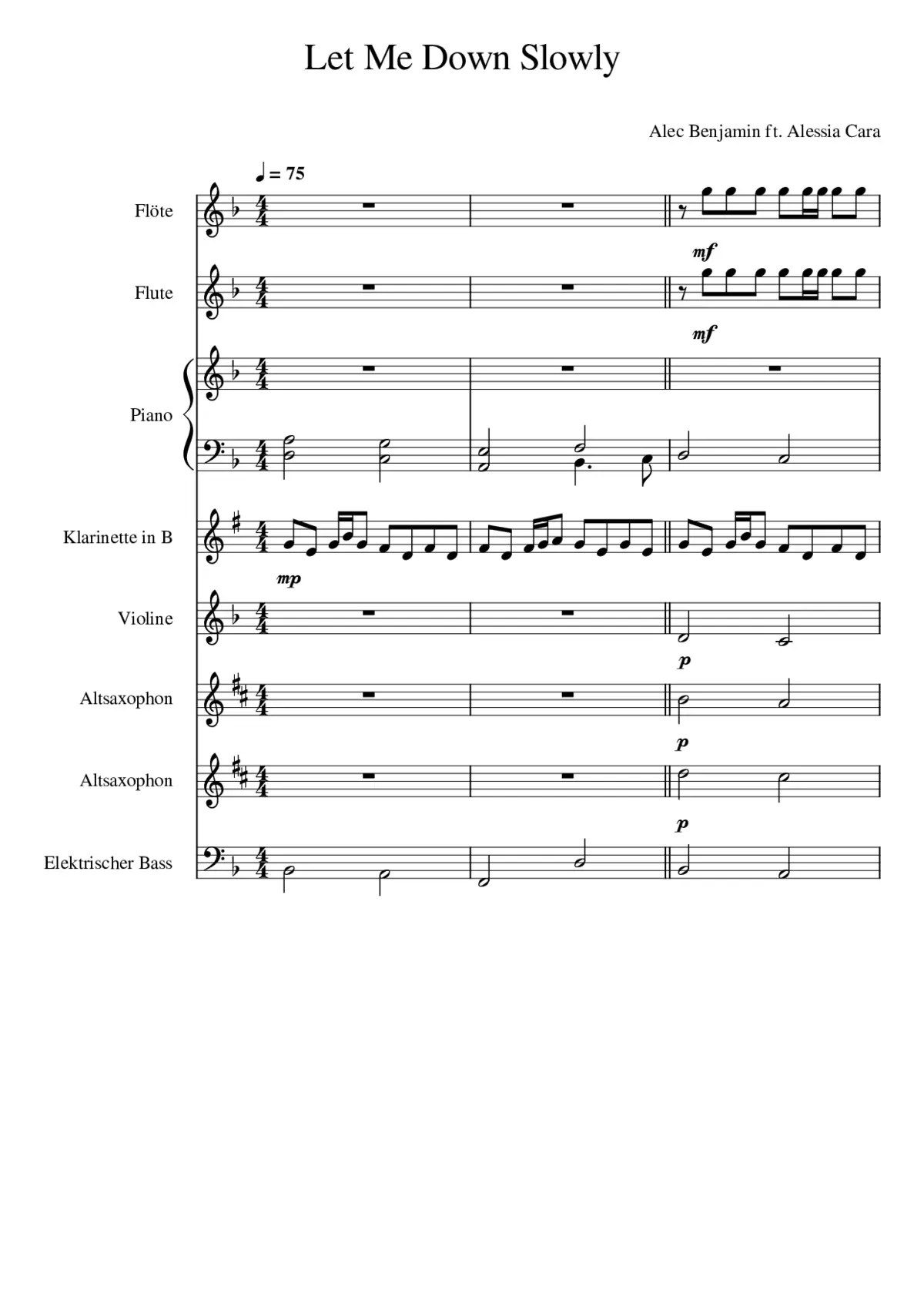 Let Me Down Slowly

Alec Benjamin ft. Alessia Cara

♩ = 75

Flöte

mf

Flute

mf

Piano

Klarinette in B

mp

Violine

p

Altsaxophon

p

Altsaxophon

p

Elektrischer Bass